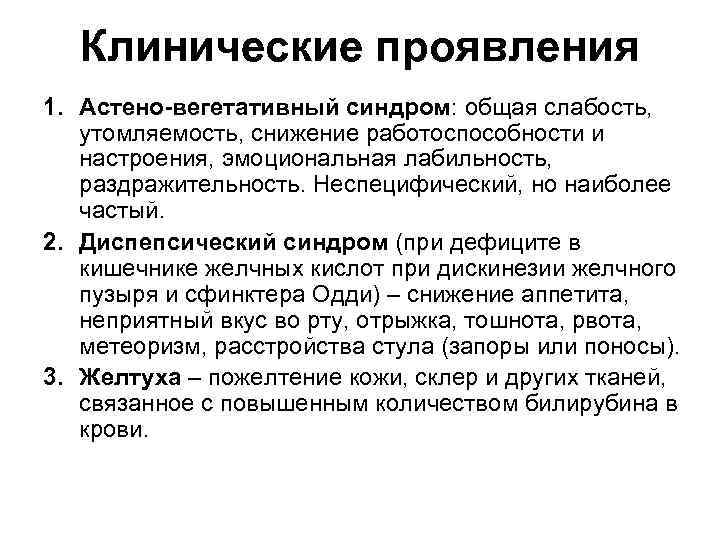 Клинические проявления

1. Астено-вегетативный синдром: общая слабость, утомляемость, снижение работоспособности и настроения, эмоциональная лабильность, раздражительность. Неспецифический, но наиболее частый.

2. Диспепсический синдром (при дефиците в кишечнике желчных кислот при дискинезии желчного пузыря и сфинктера Одди) – снижение аппетита, неприятный вкус во рту, отрыжка, тошнота, рвота, метеоризм, расстройства стула (запоры или поносы).

3. Желтуха – пожелтение кожи, склер и других тканей, связанное с повышенным количеством билирубина в крови.